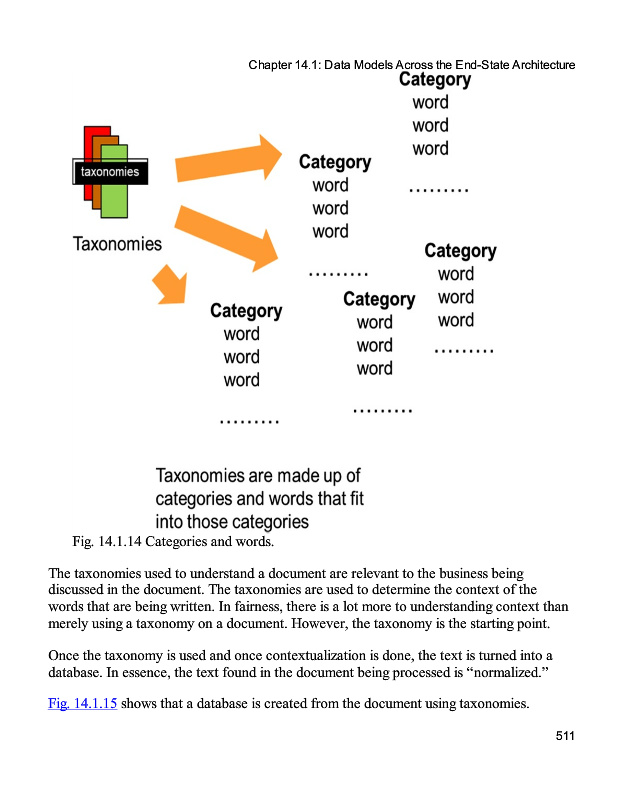 Chapter 14.1: Data Models Across the End-State Architecture

taxonomies

Taxonomies

Category
word
word
word
.........

Category
word
word
word
.........

Category
word
word
word
.........

Category
word
word
word
.........

Category
word
word
word
.........

Taxonomies are made up of categories and words that fit into those categories

Fig. 14.1.14 Categories and words.

The taxonomies used to understand a document are relevant to the business being discussed in the document. The taxonomies are used to determine the context of the words that are being written. In fairness, there is a lot more to understanding context than merely using a taxonomy on a document. However, the taxonomy is the starting point.

Once the taxonomy is used and once contextualization is done, the text is turned into a database. In essence, the text found in the document being processed is “normalized.”

Fig. 14.1.15 shows that a database is created from the document using taxonomies.

511